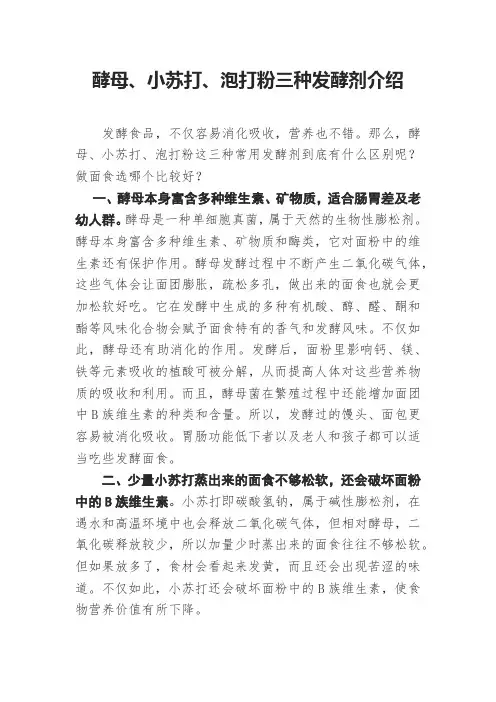 酵母、小苏打、泡打粉三种发酵剂介绍

发酵食品，不仅容易消化吸收，营养也不错。那么，酵母、小苏打、泡打粉这三种常用发酵剂到底有什么区别呢？做面食选哪个比较好？

一、酵母本身富含多种维生素、矿物质，适合肠胃差及老幼人群。酵母是一种单细胞真菌，属于天然的生物性膨松剂。酵母本身富含多种维生素、矿物质和酶类，它对面粉中的维生素还有保护作用。酵母发酵过程中不断产生二氧化碳气体，这些气体会让面团膨胀，疏松多孔，做出来的面食也就会更加松软好吃。它在发酵中生成的多种有机酸、醇、醛、酮和酯等风味化合物会赋予面食特有的香气和发酵风味。不仅如此，酵母还有助消化的作用。发酵后，面粉里影响钙、镁、铁等元素吸收的植酸可被分解，从而提高人体对这些营养物质的吸收和利用。而且，酵母菌在繁殖过程中还能增加面团中B族维生素的种类和含量。所以，发酵过的馒头、面包更容易被消化吸收。胃肠功能低下者以及老人和孩子都可以适当吃些发酵面食。

二、少量小苏打蒸出来的面食不够松软，还会破坏面粉中的B族维生素。小苏打即碳酸氢钠，属于碱性膨松剂，在遇水和高温环境中也会释放二氧化碳气体，但相对酵母，二氧化碳释放较少，所以加量少时蒸出来的面食往往不够松软。但如果放多了，食材会看起来发黄，而且还会出现苦涩的味道。不仅如此，小苏打还会破坏面粉中的B族维生素，使食物营养价值有所下降。